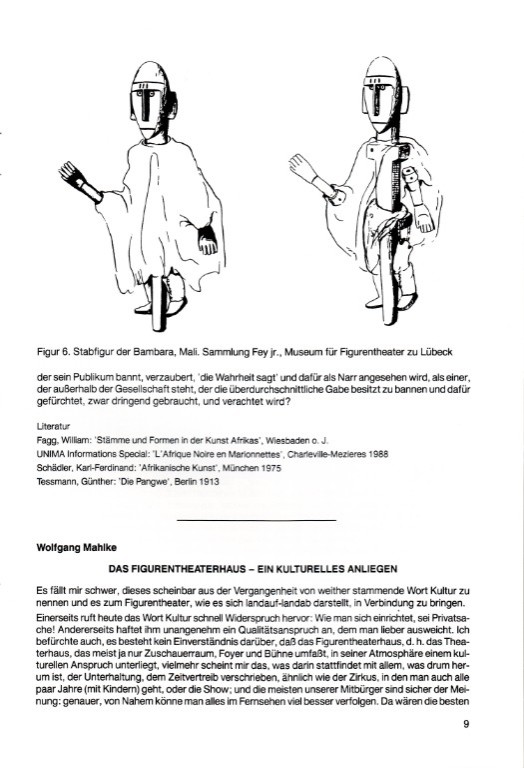 Figur 6. Stabfigur der Bambara, Mali. Sammlung Fey jr., Museum für Figurentheater zu Lübeck

der sein Publikum bannt, verzaubert, 'die Wahrheit sagt' und dafür als Narr angesehen wird, als einer, der außerhalb der Gesellschaft steht, der die überdurchschnittliche Gabe besitzt zu bannen und dafür gefürchtet, zwar dringend gebraucht, und verachtet wird?

Literatur
Fagg, William: 'Stämme und Formen in der Kunst Afrikas', Wiesbaden o. J.
UNIMA Informations Special: 'L'Afrique Noire en Marionnettes', Charleville-Mezieres 1988
Schädler, Karl-Ferdinand: 'Afrikanische Kunst', München 1975
Tessmann, Günther: 'Die Pangwe', Berlin 1913

Wolfgang Mahlke

DAS FIGURENTHEATERHAUS – EIN KULTURELLES ANLIEGEN

Es fällt mir schwer, dieses scheinbar aus der Vergangenheit von weither stammende Wort Kultur zu nennen und es zum Figurentheater, wie es sich landauf-landab darstellt, in Verbindung zu bringen. Einerseits ruft heute das Wort Kultur schnell Widerspruch hervor: Wie man sich einrichtet, sei Privatsache! Andererseits haftet ihm unangenehm ein Qualitätsanspruch an, dem man lieber ausweicht. Ich befürchte auch, es besteht kein Einverständnis darüber, daß das Figurentheaterhaus, d. h. das Theaterhaus, das meist ja nur Zuschauerraum, Foyer und Bühne umfaßt, in seiner Atmosphäre einem kulturellen Anspruch unterliegt, vielmehr scheint mir das, was darin stattfindet mit allem, was drum herum ist, der Unterhaltung, dem Zeitvertreib verschrieben, ähnlich wie der Zirkus, in den man auch alle paar Jahre (mit Kindern) geht, oder die Show; und die meisten unserer Mitbürger sind sicher der Meinung: genauer, von Nahem könne man alles im Fernsehen viel besser verfolgen. Da wären die besten

9